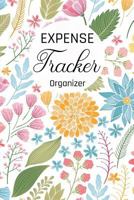 EXPENSE
Tracker
Organizer